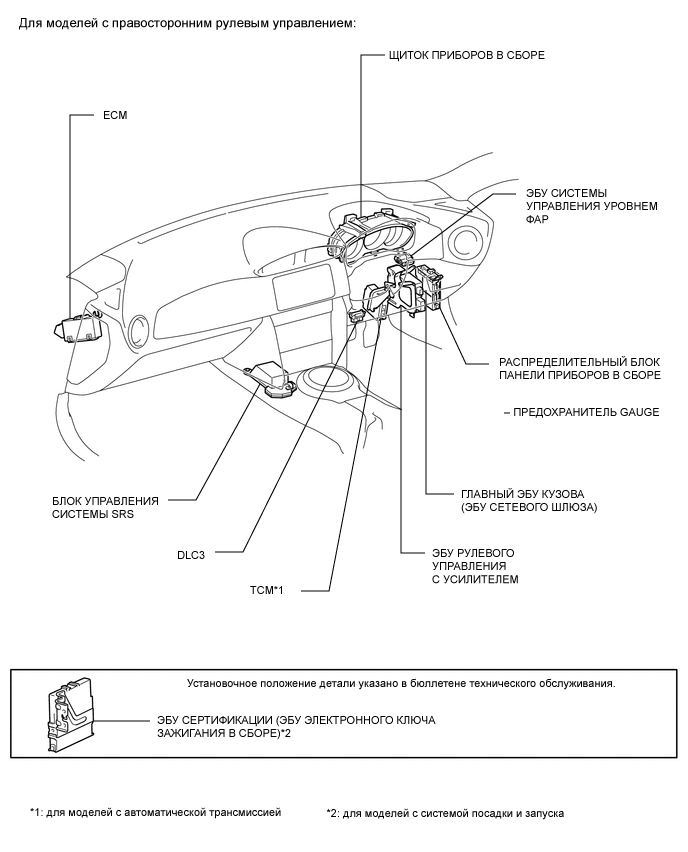 Для моделей с правосторонним рулевым управлением:

ЩИТОК ПРИБОРОВ В СБОРЕ

ECM

ЭБУ СИСТЕМЫ УПРАВЛЕНИЯ УРОВНЕМ ФАР

РАСПРЕДЕЛИТЕЛЬНЫЙ БЛОК ПАНЕЛИ ПРИБОРОВ В СБОРЕ

– ПРЕДОХРАНИТЕЛЬ GAUGE

ГЛАВНЫЙ ЭБУ КУЗОВА (ЭБУ СЕТЕВОГО ШЛЮЗА)

БЛОК УПРАВЛЕНИЯ СИСТЕМЫ SRS

DLC3

ЭБУ РУЛЕВОГО УПРАВЛЕНИЯ С УСИЛИТЕЛЕМ

TCM*1

Установочное положение детали указано в бюллетене технического обслуживания.

ЭБУ СЕРТИФИКАЦИИ (ЭБУ ЭЛЕКТРОННОГО КЛЮЧА ЗАЖИГАНИЯ В СБОРЕ)*2

*1: для моделей с автоматической трансмиссией

*2: для моделей с системой посадки и запуска